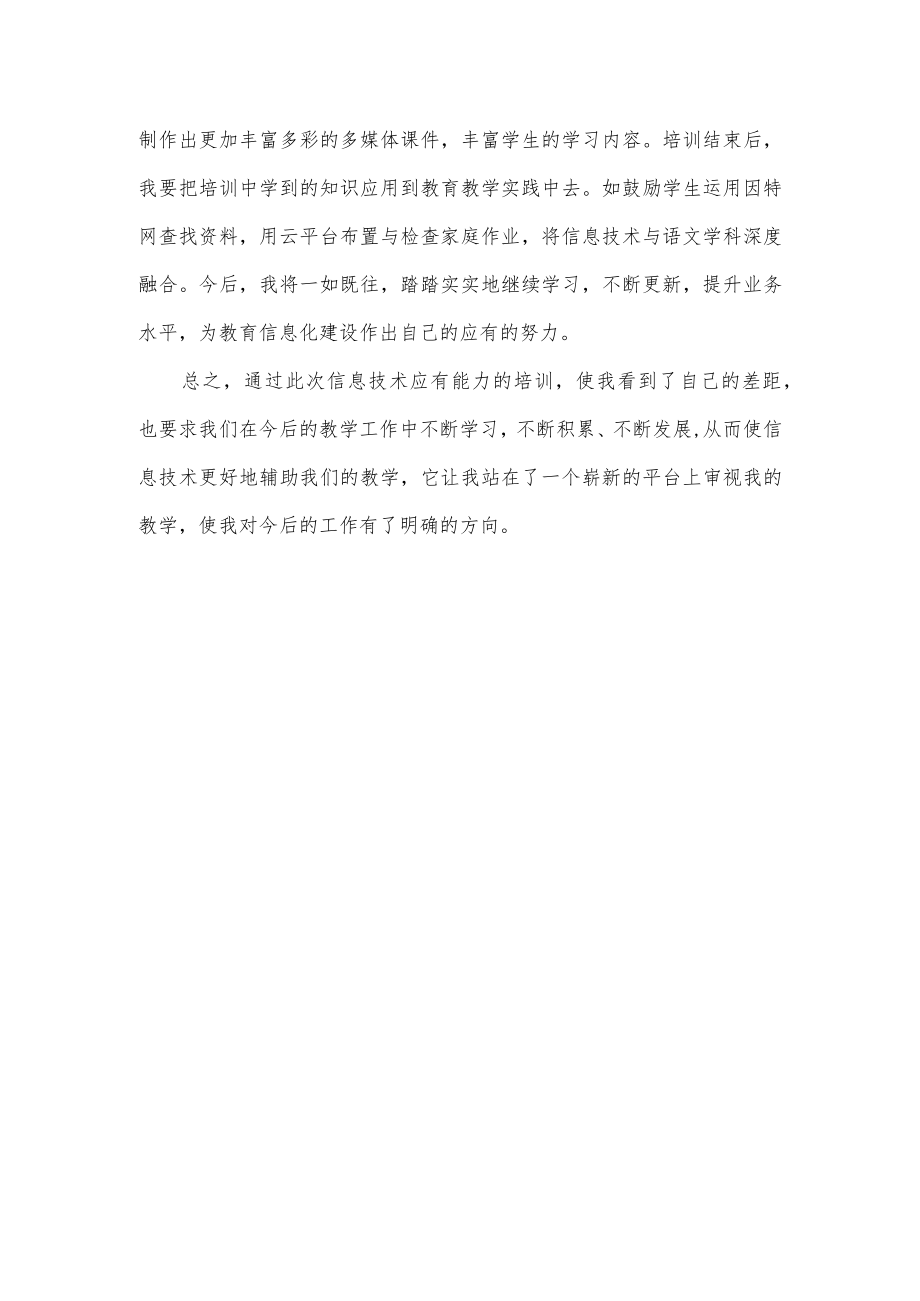 制作出更加丰富多彩的多媒体课件，丰富学生的学习内容。培训结束后，我要把培训中学到的知识应用到教育教学实践中去。如鼓励学生运用因特网查找资料，用云平台布置与检查家庭作业，将信息技术与语文学科深度融合。今后，我将一如既往，踏踏实实地继续学习，不断更新，提升业务水平，为教育信息化建设作出自己的应有的努力。

总之，通过此次信息技术应有能力的培训，使我看到了自己的差距，也要求我们在今后的教学工作中不断学习，不断积累、不断发展,从而使信息技术更好地辅助我们的教学，它让我站在了一个崭新的平台上审视我的教学，使我对今后的工作有了明确的方向。